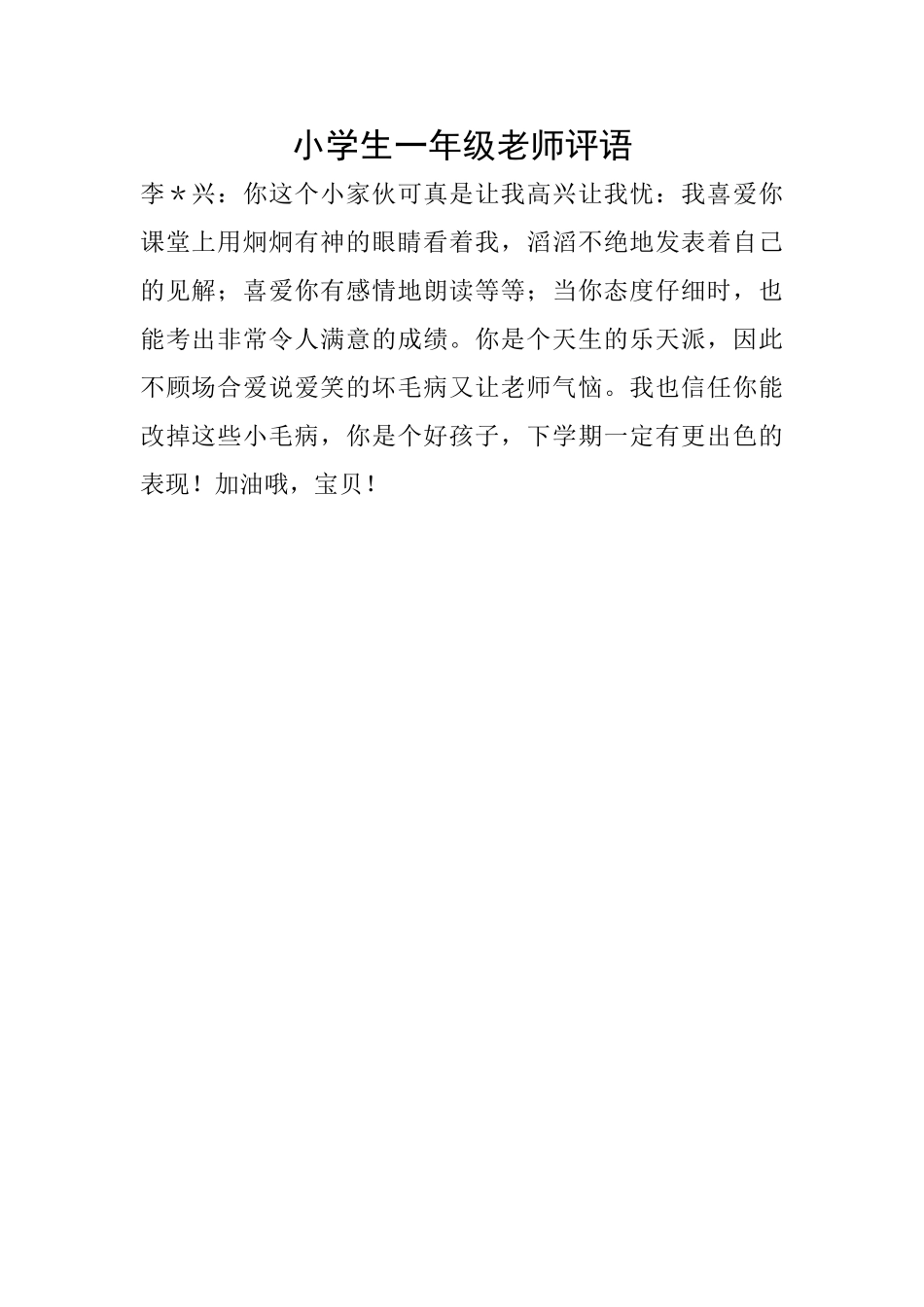 小学生一年级老师评语

李＊兴：你这个小家伙可真是让我高兴让我忧：我喜爱你课堂上用炯炯有神的眼睛看着我，滔滔不绝地发表着自己的见解；喜爱你有感情地朗读等等；当你态度仔细时，也能考出非常令人满意的成绩。你是个天生的乐天派，因此不顾场合爱说爱笑的坏毛病又让老师气恼。我也信任你能改掉这些小毛病，你是个好孩子，下学期一定有更出色的表现！加油哦，宝贝！